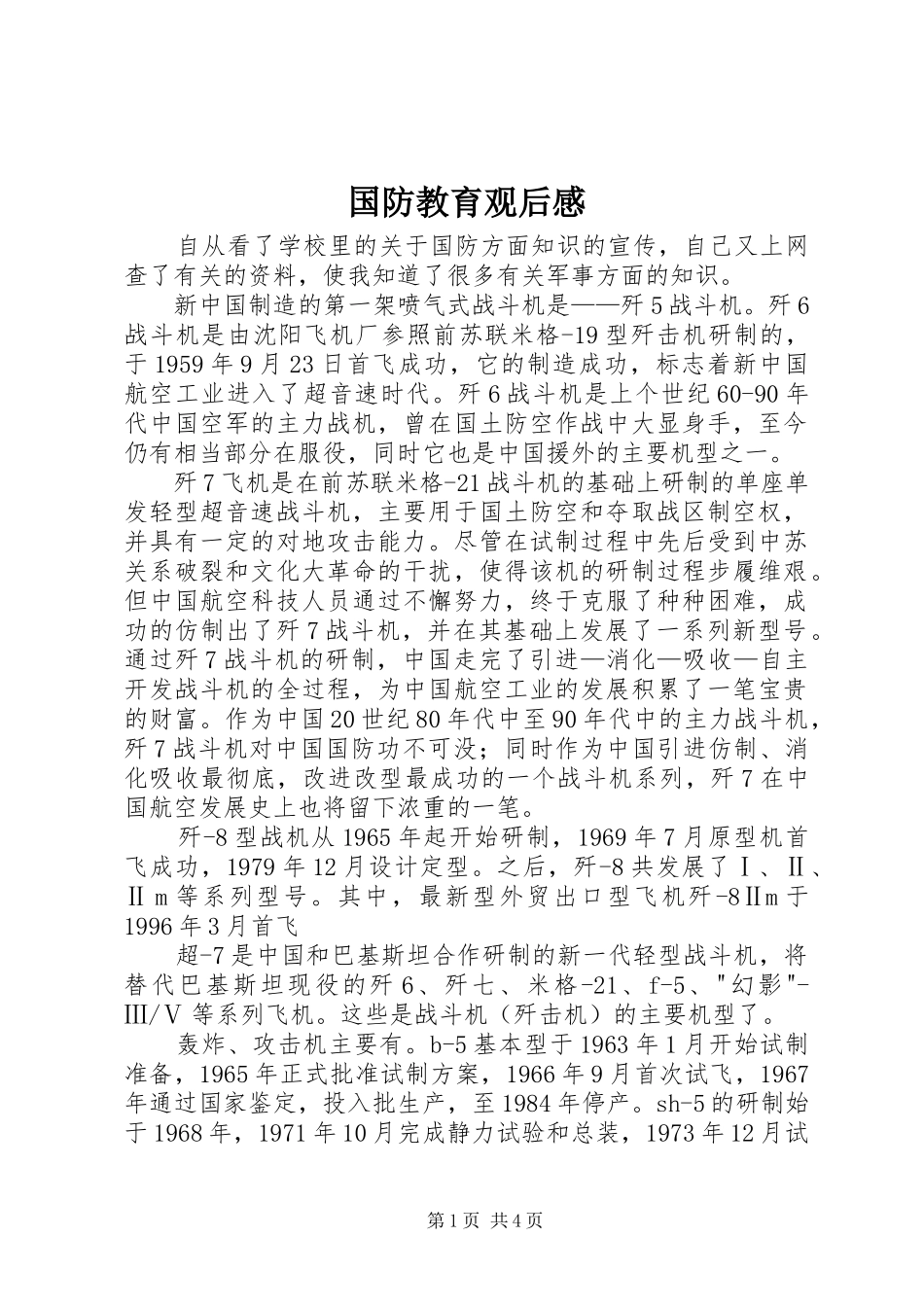 国防教育观后感

自从看了学校里的关于国防方面知识的宣传，自己又上网查了有关的资料，使我知道了很多有关军事方面的知识。

新中国制造的第一架喷气式战斗机是——歼5战斗机。歼6战斗机是由沈阳飞机厂参照前苏联米格-19型歼击机研制的，于1959年9月23日首飞成功，它的制造成功，标志着新中国航空工业进入了超音速时代。歼6战斗机是上个世纪60-90年代中国空军的主力战机，曾在国土防空作战中大显身手，至今仍有相当部分在服役，同时它也是中国援外的主要机型之一。

歼7飞机是在前苏联米格-21战斗机的基础上研制的单座单发轻型超音速战斗机，主要用于国土防空和夺取战区制空权，并具有一定的对地攻击能力。尽管在试制过程中先后受到中苏关系破裂和文化大革命的干扰，使得该机的研制过程步履维艰。但中国航空科技人员通过不懈努力，终于克服了种种困难，成功的仿制出了歼7战斗机，并在其基础上发展了一系列新型号。通过歼7战斗机的研制，中国走完了引进—消化—吸收—自主开发战斗机的全过程，为中国航空工业的发展积累了一笔宝贵的财富。作为中国20世纪80年代中至90年代中的主力战斗机，歼7战斗机对中国国防功不可没；同时作为中国引进仿制、消化吸收最彻底，改进改型最成功的一个战斗机系列，歼7在中国航空发展史上也将留下浓重的一笔。

歼-8型战机从1965年起开始研制，1969年7月原型机首飞成功，1979年12月设计定型。之后，歼-8共发展了Ⅰ、Ⅱ、Ⅱm等系列型号。其中，最新型外贸出口型飞机歼-8Ⅱm于1996年3月首飞

超-7是中国和巴基斯坦合作研制的新一代轻型战斗机，将替代巴基斯坦现役的歼6、歼七、米格-21、f-5、"幻影"-Ⅲ/Ⅴ等系列飞机。这些是战斗机（歼击机）的主要机型了。

轰炸、攻击机主要有。b-5基本型于1963年1月开始试制准备，1965年正式批准试制方案，1966年9月首次试飞，1967年通过国家鉴定，投入批生产，至1984年停产。sh-5的研制始于1968年，1971年10月完成静力试验和总装，1973年12月试

第1页 共4页